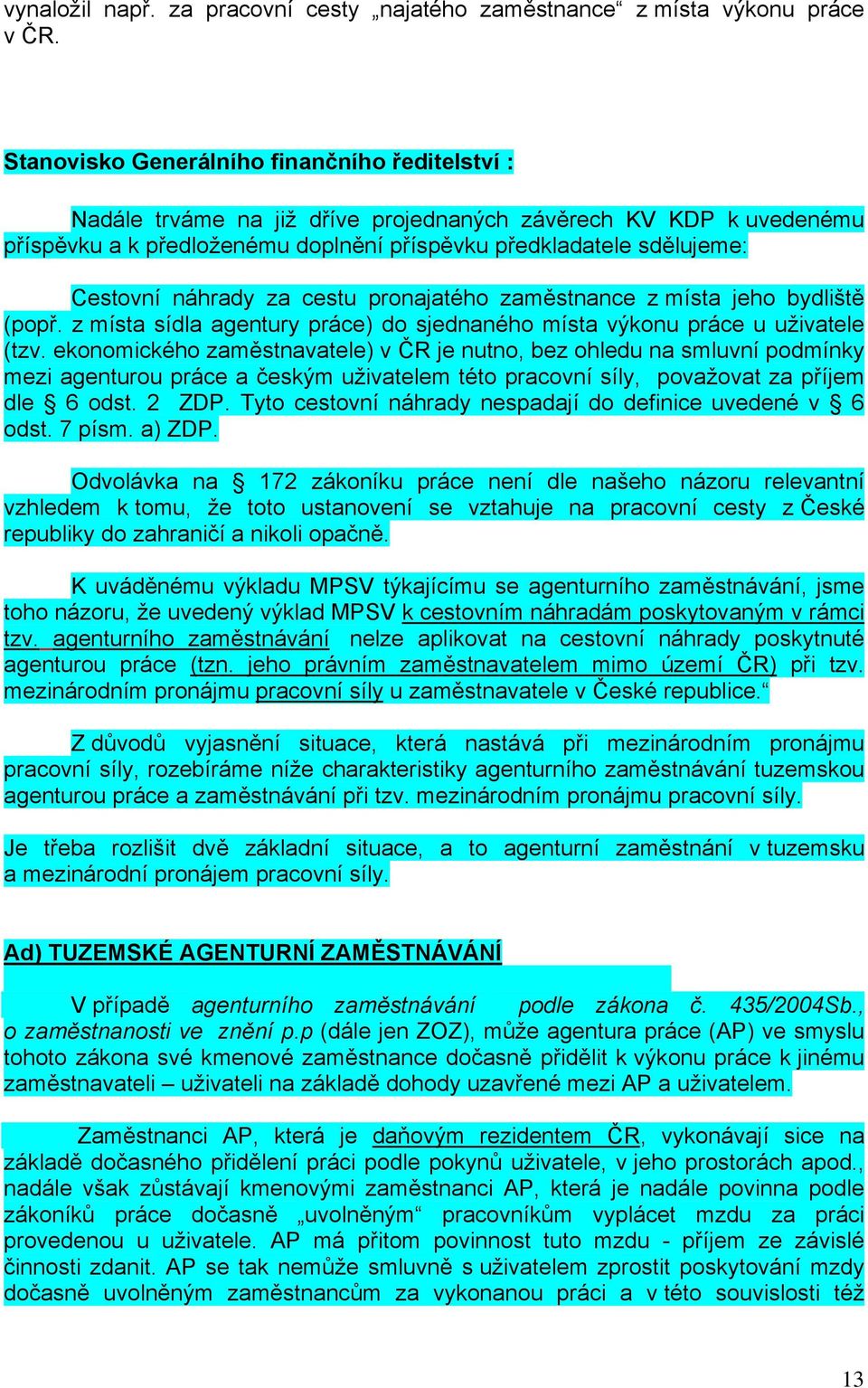 vynaložil např. za pracovní cesty „najatého zaměstnance“ z místa výkonu práce v ČR.

Stanovisko Generálního finančního ředitelství :

Nadále trváme na již dříve projednaných závěrech KV KDP k uvedenému příspěvku a k předloženému doplnění příspěvku předkladatele sdělujeme:

Cestovní náhrady za cestu pronajatého zaměstnance z místa jeho bydliště (popř. z místa sídla agentury práce) do sjednaného místa výkonu práce u uživatele (tzv. ekonomického zaměstnavatele) v ČR je nutno, bez ohledu na smluvní podmínky mezi agenturou práce a českým uživatelem této pracovní síly, považovat za příjem dle § 6 odst. 2 ZDP. Tyto cestovní náhrady nespadají do definice uvedené v § 6 odst. 7 písm. a) ZDP.

Odvolávka na § 172 zákoníku práce není dle našeho názoru relevantní vzhledem k tomu, že toto ustanovení se vztahuje na pracovní cesty z České republiky do zahraničí a nikoli opačně.

K uváděnému výkladu MPSV týkajícímu se agenturního zaměstnávání, jsme toho názoru, že uvedený výklad MPSV k cestovním náhradám poskytovaným v rámci tzv. agenturního zaměstnávání nelze aplikovat na cestovní náhrady poskytnuté agenturou práce (tzn. jeho právním zaměstnavatelem mimo území ČR) při tzv. mezinárodním pronájmu pracovní síly u zaměstnavatele v České republice.“

Z důvodů vyjasnění situace, která nastává při mezinárodním pronájmu pracovní síly, rozebíráme níže charakteristiky agenturního zaměstnávání tuzemskou agenturou práce a zaměstnávání při tzv. mezinárodním pronájmu pracovní síly.

Je třeba rozlišit dvě základní situace, a to agenturní zaměstnání v tuzemsku a mezinárodní pronájem pracovní síly.

Ad) TUZEMSKÉ AGENTURNÍ ZAMĚSTNÁVÁNÍ

V případě agenturního zaměstnávání podle zákona č. 435/2004Sb., o zaměstnanosti ve znění p.p (dále jen ZOZ), může agentura práce (AP) ve smyslu tohoto zákona své kmenové zaměstnance dočasně přidělit k výkonu práce k jinému zaměstnavateli – uživateli na základě dohody uzavřené mezi AP a uživatelem.

Zaměstnanci AP, která je daňovým rezidentem ČR, vykonávají sice na základě dočasného přidělení práci podle pokynů uživatele, v jeho prostorách apod., nadále však zůstávají kmenovými zaměstnanci AP, která je nadále povinna podle zákoníků práce dočasně „uvolněným“ pracovníkům vyplácet mzdu za práci provedenou u uživatele. AP má přitom povinnost tuto mzdu - příjem ze závislé činnosti zdanit. AP se tak nemůže smluvně s uživatelem zprostit poskytování mzdy dočasně uvolněným zaměstnancům za vykonanou práci a v této souvislosti též

13